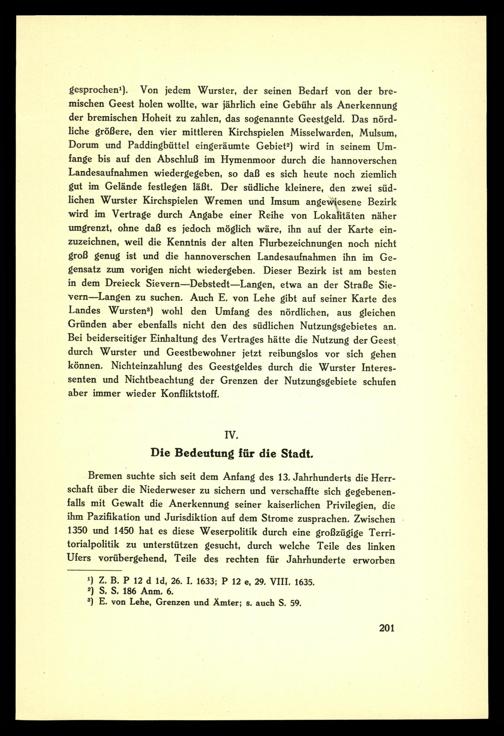 gesprochen¹). Von jedem Wurster, der seinen Bedarf von der bremischen Geest holen wollte, war jährlich eine Gebühr als Anerkennung der bremischen Hoheit zu zahlen, das sogenannte Geestgeld. Das nördliche größere, den vier mittleren Kirchspielen Misselwarden, Mulsum, Dorum und Paddingbüttel eingeräumte Gebiet²) wird in seinem Umfange bis auf den Abschluß im Hymenmoor durch die hannoverschen Landesaufnahmen wiedergegeben, so daß es sich heute noch ziemlich gut im Gelände festlegen läßt. Der südliche kleinere, den zwei südlichen Wurster Kirchspielen Wremen und Imsum angewiesene Bezirk wird im Vertrage durch Angabe einer Reihe von Lokalitäten näher umgrenzt, ohne daß es jedoch möglich wäre, ihn auf der Karte einzuzeichnen, weil die Kenntnis der alten Flurbezeichnungen noch nicht groß genug ist und die hannoverschen Landesaufnahmen ihn im Gegensatz zum vorigen nicht wiedergeben. Dieser Bezirk ist am besten in dem Dreieck Sievern—Debstedt—Langen, etwa an der Straße Sievern—Langen zu suchen. Auch E. von Lehe gibt auf seiner Karte des Landes Wursten³) wohl den Umfang des nördlichen, aus gleichen Gründen aber ebenfalls nicht den des südlichen Nutzungsgebietes an. Bei beiderseitiger Einhaltung des Vertrages hätte die Nutzung der Geest durch Wurster und Geestbewohner jetzt reibungslos vor sich gehen können. Nichteinzahlung des Geestgeldes durch die Wurster Interessenten und Nichtbeachtung der Grenzen der Nutzungsgebiete schufen aber immer wieder Konfliktstoff.

IV.

Die Bedeutung für die Stadt.

Bremen suchte sich seit dem Anfang des 13. Jahrhunderts die Herrschaft über die Niederweser zu sichern und verschaffte sich gegebenenfalls mit Gewalt die Anerkennung seiner kaiserlichen Privilegien, die ihm Pazifikation und Jurisdiktion auf dem Strome zusprachen. Zwischen 1350 und 1450 hat es diese Weserpolitik durch eine großzügige Territorialpolitik zu unterstützen gesucht, durch welche Teile des linken Ufers vorübergehend, Teile des rechten für Jahrhunderte erworben

¹) Z. B. P 12 d 1d, 26. I. 1633; P 12 e, 29. VIII. 1635.
²) S. S. 186 Anm. 6.
³) E. von Lehe, Grenzen und Ämter; s. auch S. 59.

201